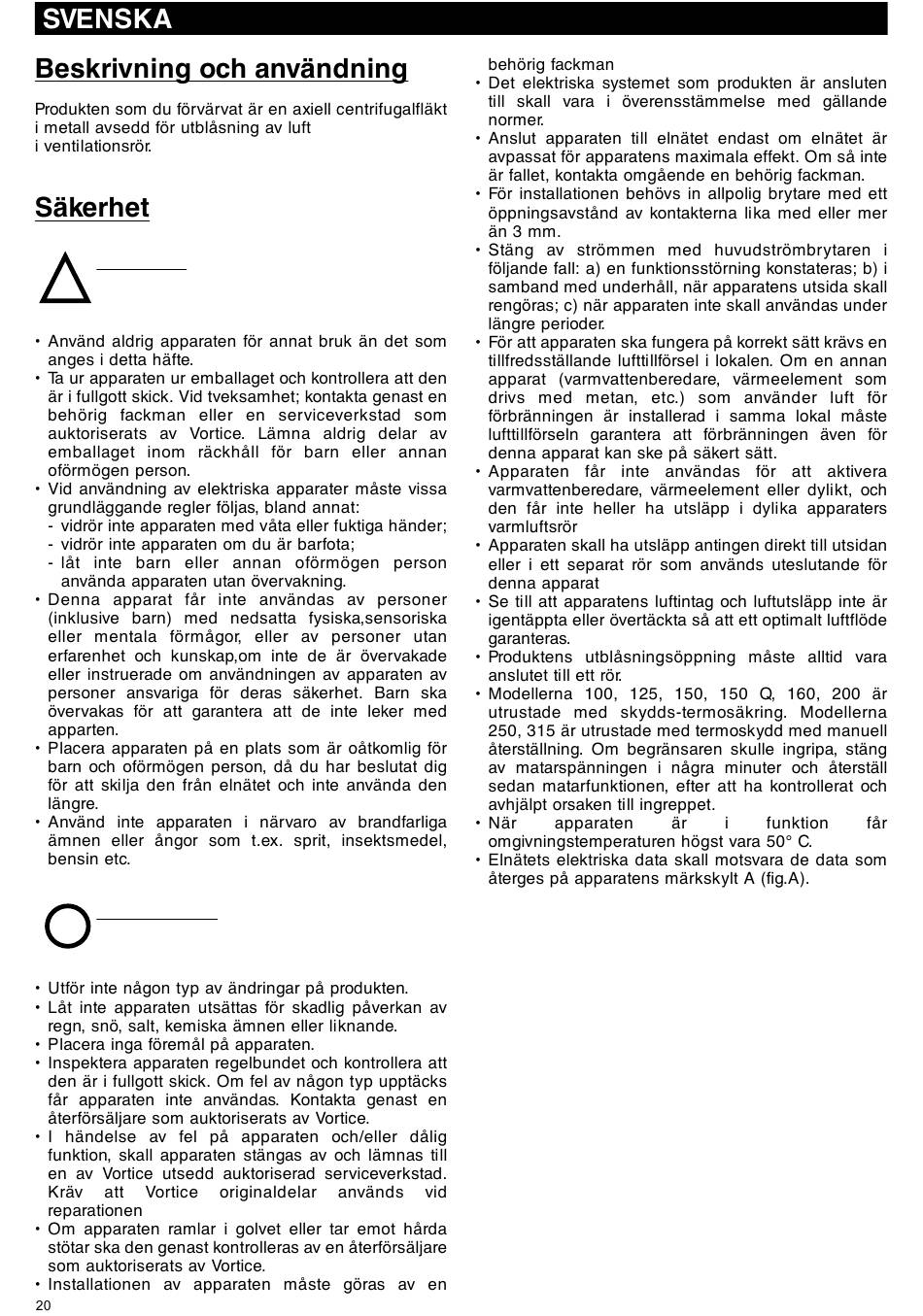 SVENSKA

Beskrivning och användning

Produkten som du förvärvat är en axiell centrifugalfläkt i metall avsedd för utblåsning av luft i ventilationsrör.

Säkerhet

• Använd aldrig apparaten för annat bruk än det som anges i detta häfte.
• Ta ur apparaten ur emballaget och kontrollera att den är i fullgott skick. Vid tveksamhet; kontakta genast en behörig fackman eller en serviceverkstad som auktoriserats av Vortice. Lämna aldrig delar av emballaget inom räckhåll för barn eller annan oförmögen person.
• Vid användning av elektriska apparater måste vissa grundläggande regler följas, bland annat:
- vidrör inte apparaten med våta eller fuktiga händer;
- vidrör inte apparaten om du är barfota;
- låt inte barn eller annan oförmögen person använda apparaten utan övervakning.
• Denna apparat får inte användas av personer (inklusive barn) med nedsatta fysiska,sensoriska eller mentala förmågor, eller av personer utan erfarenhet och kunskap,om inte de är övervakade eller instruerade om användningen av apparaten av personer ansvariga för deras säkerhet. Barn ska övervakas för att garantera att de inte leker med apparten.
• Placera apparaten på en plats som är oåtkomlig för barn och oförmögen person, då du har beslutat dig för att skilja den från elnätet och inte använda den längre.
• Använd inte apparaten i närvaro av brandfarliga ämnen eller ångor som t.ex. sprit, insektsmedel, bensin etc.

• Utför inte någon typ av ändringar på produkten.
• Låt inte apparaten utsättas för skadlig påverkan av regn, snö, salt, kemiska ämnen eller liknande.
• Placera inga föremål på apparaten.
• Inspektera apparaten regelbundet och kontrollera att den är i fullgott skick. Om fel av någon typ upptäcks får apparaten inte användas. Kontakta genast en återförsäljare som auktoriserats av Vortice.
• I händelse av fel på apparaten och/eller dålig funktion, skall apparaten stängas av och lämnas till en av Vortice utsedd auktoriserad serviceverkstad. Kräv att Vortice originaldelar används vid reparationen
• Om apparaten ramlar i golvet eller tar emot hårda stötar ska den genast kontrolleras av en återförsäljare som auktoriserats av Vortice.
• Installationen av apparaten måste göras av en behörig fackman
• Det elektriska systemet som produkten är ansluten till skall vara i överensstämmelse med gällande normer.
• Anslut apparaten till elnätet endast om elnätet är avpassat för apparatens maximala effekt. Om så inte är fallet, kontakta omgående en behörig fackman.
• För installationen behövs in allpolig brytare med ett öppningsavstånd av kontakterna lika med eller mer än 3 mm.
• Stäng av strömmen med huvudströmbrytaren i följande fall: a) en funktionsstörning konstateras; b) i samband med underhåll, när apparatens utsida skall rengöras; c) när apparaten inte skall användas under längre perioder.
• För att apparaten ska fungera på korrekt sätt krävs en tillfredsställande lufttillförsel i lokalen. Om en annan apparat (varmvattenberedare, värmeelement som drivs med metan, etc.) som använder luft för förbränningen är installerad i samma lokal måste lufttillförseln garantera att förbränningen även för denna apparat kan ske på säkert sätt.
• Apparaten får inte användas för att aktivera varmvattenberedare, värmeelement eller dylikt, och den får inte heller ha utsläpp i dylika apparaters varmluftsrör
• Apparaten skall ha utsläpp antingen direkt till utsidan eller i ett separat rör som används uteslutande för denna apparat
• Se till att apparatens luftintag och luftutsläpp inte är igentäppta eller övertäckta så att ett optimalt luftflöde garanteras.
• Produktens utblåsningsöppning måste alltid vara anslutet till ett rör.
• Modellerna 100, 125, 150, 150 Q, 160, 200 är utrustade med skydds-termosäkring. Modellerna 250, 315 är utrustade med termoskydd med manuell återställning. Om begränsaren skulle ingripa, stäng av matarspänningen i några minuter och återställ sedan matarfunktionen, efter att ha kontrollerat och avhjälpt orsaken till ingreppet.
• När apparaten är i funktion får omgivningstemperaturen högst vara 50° C.
• Elnätets elektriska data skall motsvara de data som återges på apparatens märkskylt A (fig.A).

20